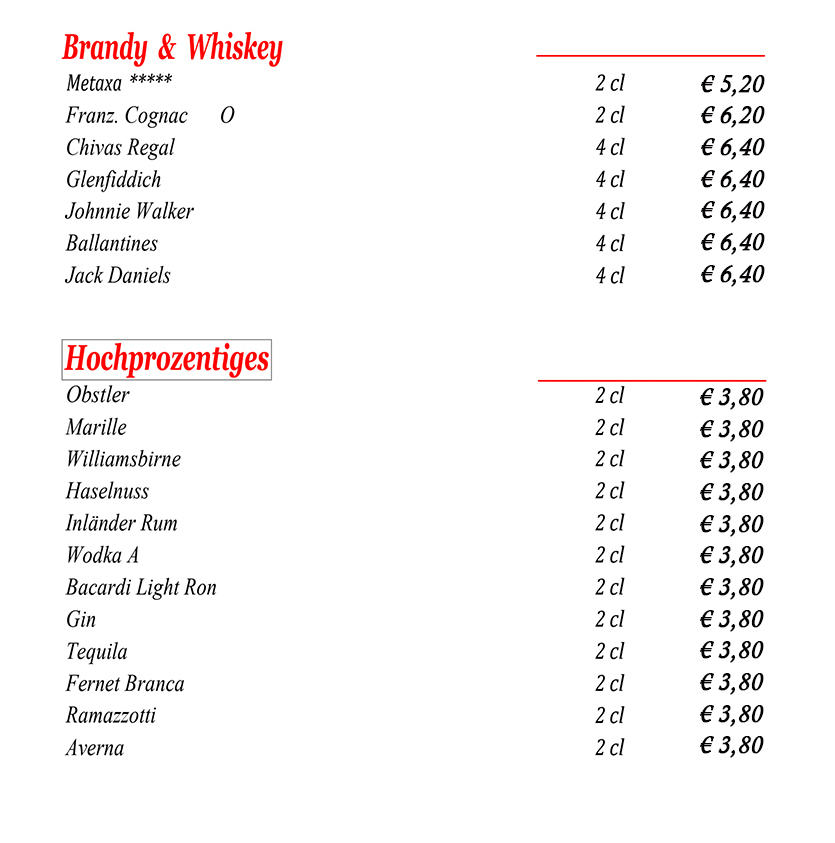 Brandy & Whiskey

| | | |
|---|---|---|
| Metaxa ***** | 2 cl | € 5,20 |
| Franz. Cognac O | 2 cl | € 6,20 |
| Chivas Regal | 4 cl | € 6,40 |
| Glenfiddich | 4 cl | € 6,40 |
| Johnnie Walker | 4 cl | € 6,40 |
| Ballantines | 4 cl | € 6,40 |
| Jack Daniels | 4 cl | € 6,40 |

Hochprozentiges

| | | |
|---|---|---|
| Obstler | 2 cl | € 3,80 |
| Marille | 2 cl | € 3,80 |
| Williamsbirne | 2 cl | € 3,80 |
| Haselnuss | 2 cl | € 3,80 |
| Inländer Rum | 2 cl | € 3,80 |
| Wodka A | 2 cl | € 3,80 |
| Bacardi Light Ron | 2 cl | € 3,80 |
| Gin | 2 cl | € 3,80 |
| Tequila | 2 cl | € 3,80 |
| Fernet Branca | 2 cl | € 3,80 |
| Ramazzotti | 2 cl | € 3,80 |
| Averna | 2 cl | € 3,80 |